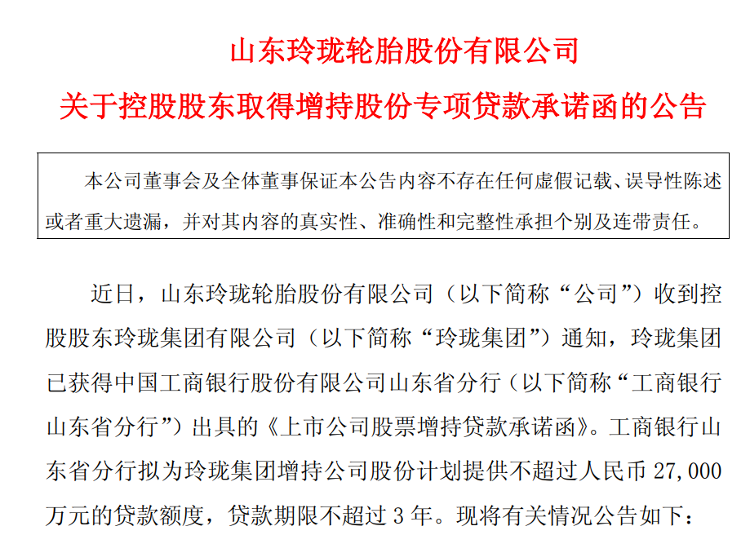 山东玲珑轮胎股份有限公司

关于控股股东取得增持股份专项贷款承诺函的公告

本公司董事会及全体董事保证本公告内容不存在任何虚假记载、误导性陈述或者重大遗漏，并对其内容的真实性、准确性和完整性承担个别及连带责任。

近日，山东玲珑轮胎股份有限公司（以下简称“公司”）收到控股股东玲珑集团有限公司（以下简称“玲珑集团”）通知，玲珑集团已获得中国工商银行股份有限公司山东省分行（以下简称“工商银行山东省分行”）出具的《上市公司股票增持贷款承诺函》。工商银行山东省分行拟为玲珑集团增持公司股份计划提供不超过人民币 27,000 万元的贷款额度，贷款期限不超过 3 年。现将有关情况公告如下：